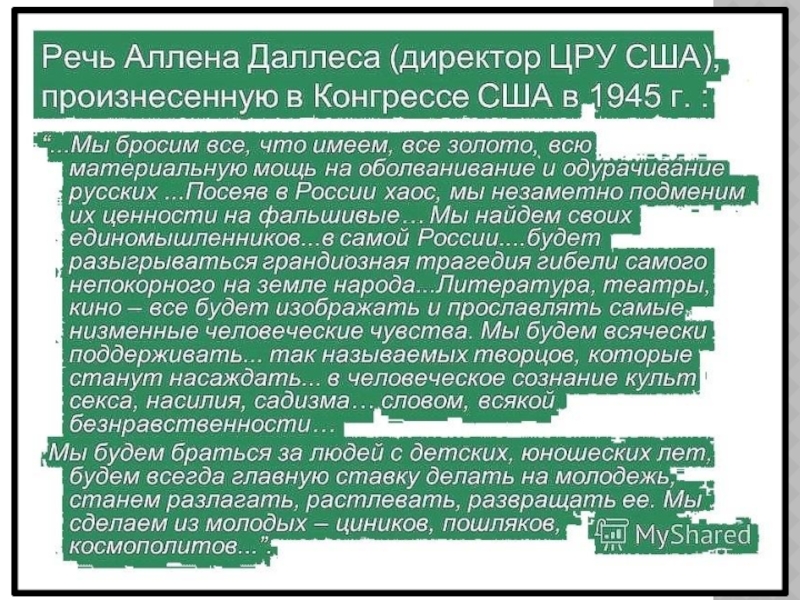 Речь Аллена Даллеса (директор ЦРУ США), произнесенную в Конгрессе США в 1945 г. :

"...Мы бросим все, что имеем, все золото, всю материальную мощь на оболванивание и одурачивание русских ...Посеяв в России хаос, мы незаметно подменим их ценности на фальшивые... Мы найдем своих единомышленников...в самой России....будет разыгрываться грандиозная трагедия гибели самого непокорного на земле народа...Литература, театры, кино – все будет изображать и прославлять самые низменные человеческие чувства. Мы будем всячески поддерживать... так называемых творцов, которые станут насаждать... в человеческое сознание культ секса, насилия, садизма... словом, всякой безнравственности...

Мы будем браться за людей с детских, юношеских лет, будем всегда главную ставку делать на молодежь, станем разлагать, растлевать, развращать ее. Мы сделаем из молодых – циников, пошляков, космополитов...".

MyShared